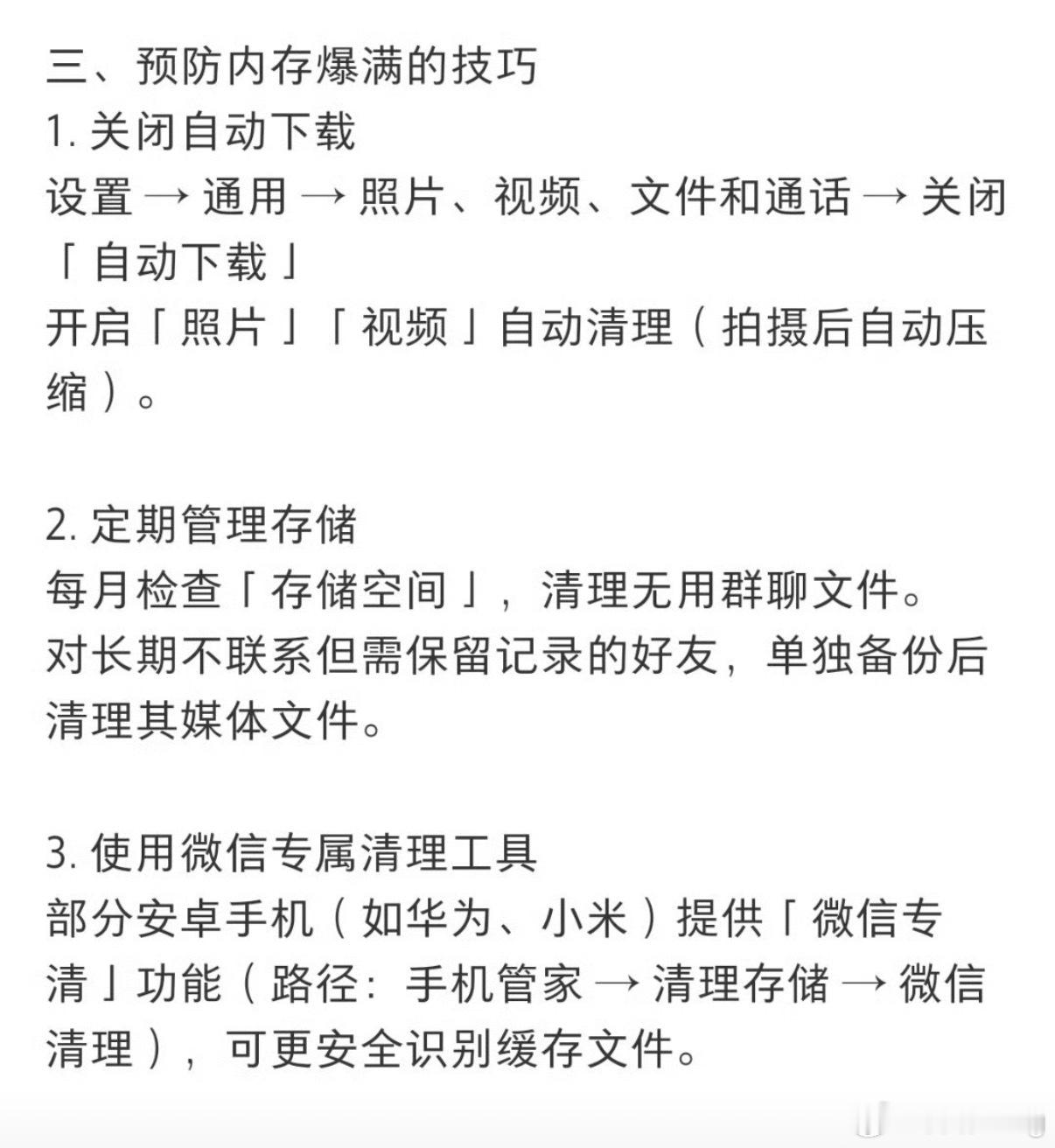 三、预防内存爆满的技巧
1. 关闭自动下载
设置 → 通用 → 照片、视频、文件和通话 → 关闭「自动下载」
开启「照片」「视频」自动清理（拍摄后自动压缩）。

2. 定期管理存储
每月检查「存储空间」，清理无用群聊文件。
对长期不联系但需保留记录的好友，单独备份后清理其媒体文件。

3. 使用微信专属清理工具
部分安卓手机（如华为、小米）提供「微信专清」功能（路径：手机管家 → 清理存储 → 微信清理），可更安全识别缓存文件。